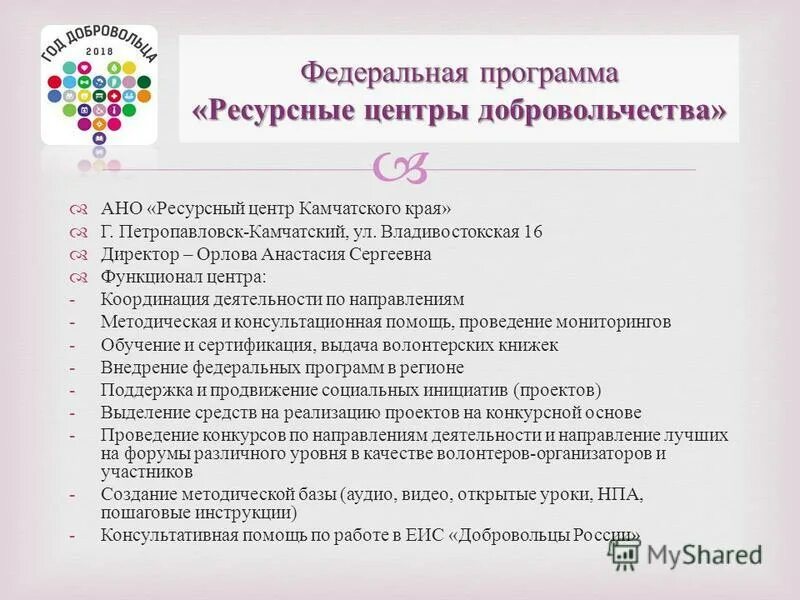 ГОД ДОБРОВОЛЬЦА
2018

Федеральная программа
«Ресурсные центры добровольчества»

АНО «Ресурсный центр Камчатского края»
Г. Петропавловск-Камчатский, ул. Владивостокская 16
Директор – Орлова Анастасия Сергеевна
Функционал центра:
- Координация деятельности по направлениям
- Методическая и консультационная помощь, проведение мониторингов
- Обучение и сертификация, выдача волонтерских книжек
- Внедрение федеральных программ в регионе
- Поддержка и продвижение социальных инициатив (проектов)
- Выделение средств на реализацию проектов на конкурсной основе
- Проведение конкурсов по направлениям деятельности и направление лучших на форумы различного уровня в качестве волонтеров-организаторов и участников
- Создание методической базы (аудио, видео, открытые уроки, НПА, пошаговые инструкции)
- Консультативная помощь по работе в ЕИС «Добровольцы России»

MyShared